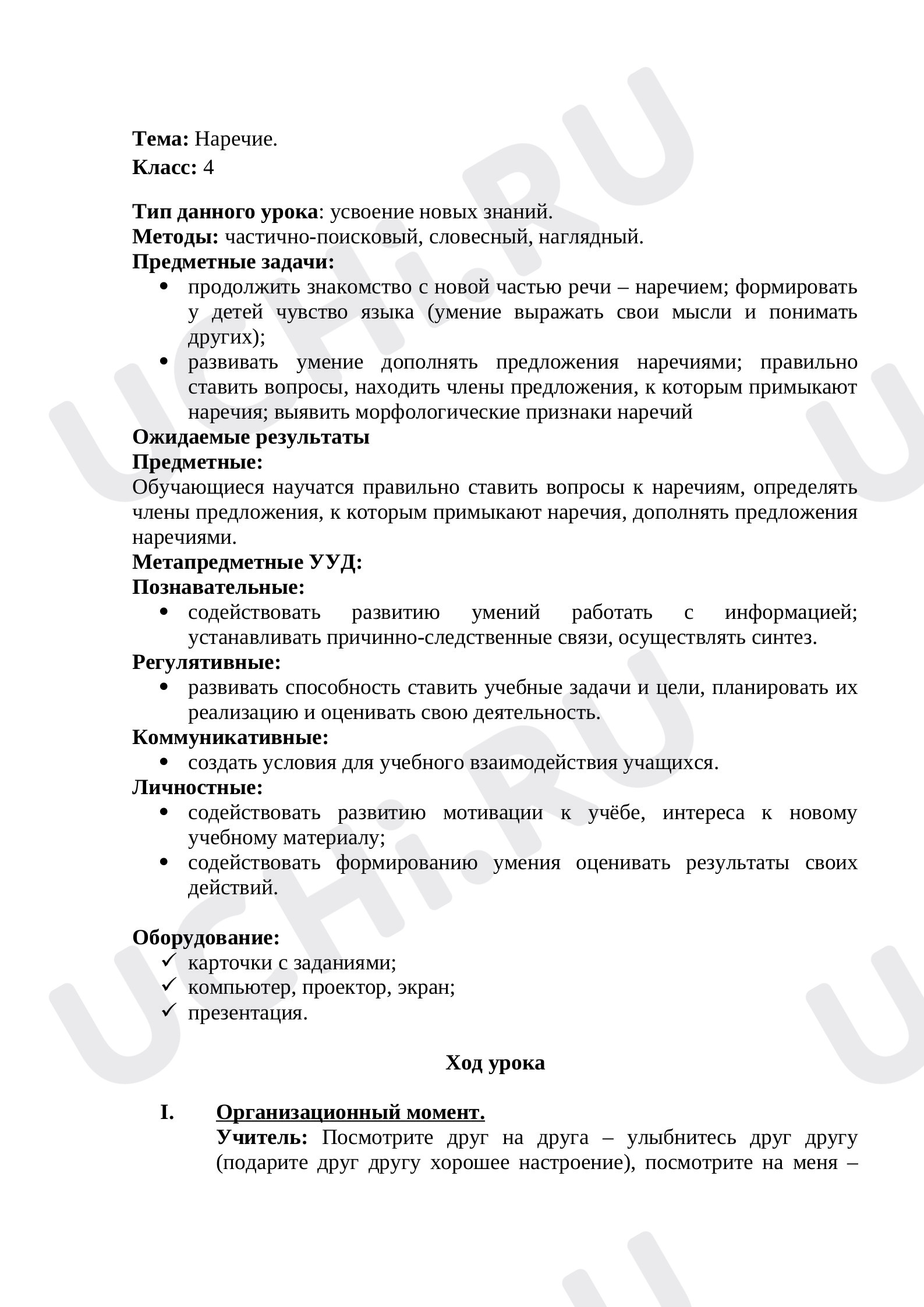 Тема: Наречие.
Класс: 4

Тип данного урока: усвоение новых знаний.
Методы: частично-поисковый, словесный, наглядный.
Предметные задачи:
• продолжить знакомство с новой частью речи – наречием; формировать у детей чувство языка (умение выражать свои мысли и понимать других);
• развивать умение дополнять предложения наречиями; правильно ставить вопросы, находить члены предложения, к которым примыкают наречия; выявить морфологические признаки наречий

Ожидаемые результаты
Предметные:
Обучающиеся научатся правильно ставить вопросы к наречиям, определять члены предложения, к которым примыкают наречия, дополнять предложения наречиями.

Метапредметные УУД:
Познавательные:
• содействовать развитию умений работать с информацией; устанавливать причинно-следственные связи, осуществлять синтез.

Регулятивные:
• развивать способность ставить учебные задачи и цели, планировать их реализацию и оценивать свою деятельность.

Коммуникативные:
• создать условия для учебного взаимодействия учащихся.

Личностные:
• содействовать развитию мотивации к учёбе, интереса к новому учебному материалу;
• содействовать формированию умения оценивать результаты своих действий.

Оборудование:
✓ карточки с заданиями;
✓ компьютер, проектор, экран;
✓ презентация.

Ход урока

I. Организационный момент.
Учитель: Посмотрите друг на друга – улыбнитесь друг другу (подарите друг другу хорошее настроение), посмотрите на меня –

UCHi.RU